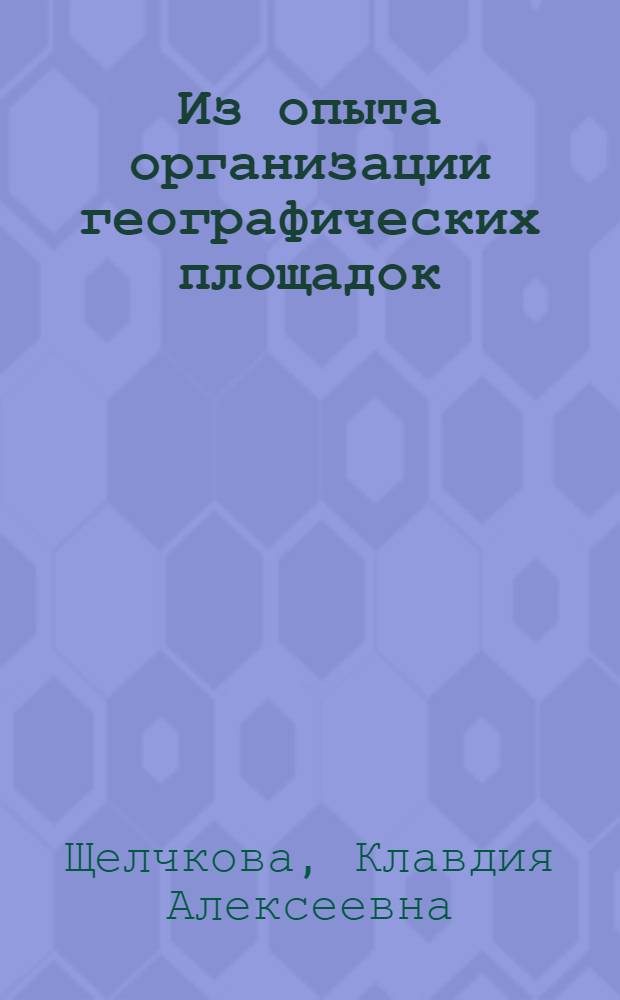 Из опыта организации географических площадок

Щелчкова, Клавдия Алексеевна